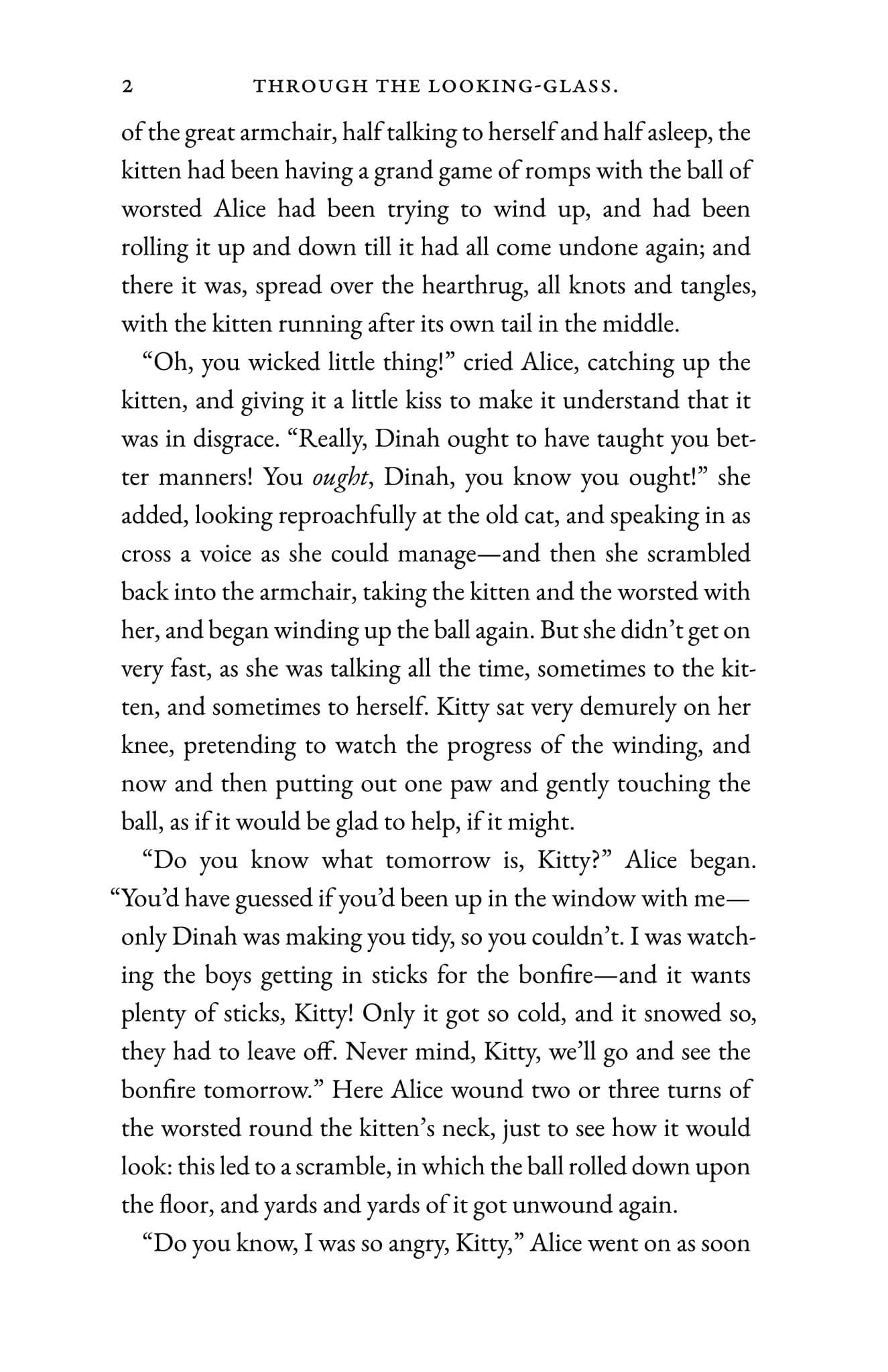 2 THROUGH THE LOOKING-GLASS.

of the great armchair, half talking to herself and half asleep, the kitten had been having a grand game of romps with the ball of worsted Alice had been trying to wind up, and had been rolling it up and down till it had all come undone again; and there it was, spread over the hearthrug, all knots and tangles, with the kitten running after its own tail in the middle.

"Oh, you wicked little thing!" cried Alice, catching up the kitten, and giving it a little kiss to make it understand that it was in disgrace. "Really, Dinah ought to have taught you better manners! You ought, Dinah, you know you ought!" she added, looking reproachfully at the old cat, and speaking in as cross a voice as she could manage—and then she scrambled back into the armchair, taking the kitten and the worsted with her, and began winding up the ball again. But she didn't get on very fast, as she was talking all the time, sometimes to the kitten, and sometimes to herself. Kitty sat very demurely on her knee, pretending to watch the progress of the winding, and now and then putting out one paw and gently touching the ball, as if it would be glad to help, if it might.

"Do you know what tomorrow is, Kitty?" Alice began. "You'd have guessed if you'd been up in the window with me—only Dinah was making you tidy, so you couldn't. I was watching the boys getting in sticks for the bonfire—and it wants plenty of sticks, Kitty! Only it got so cold, and it snowed so, they had to leave off. Never mind, Kitty, we'll go and see the bonfire tomorrow." Here Alice wound two or three turns of the worsted round the kitten's neck, just to see how it would look: this led to a scramble, in which the ball rolled down upon the floor, and yards and yards of it got unwound again.

"Do you know, I was so angry, Kitty," Alice went on as soon